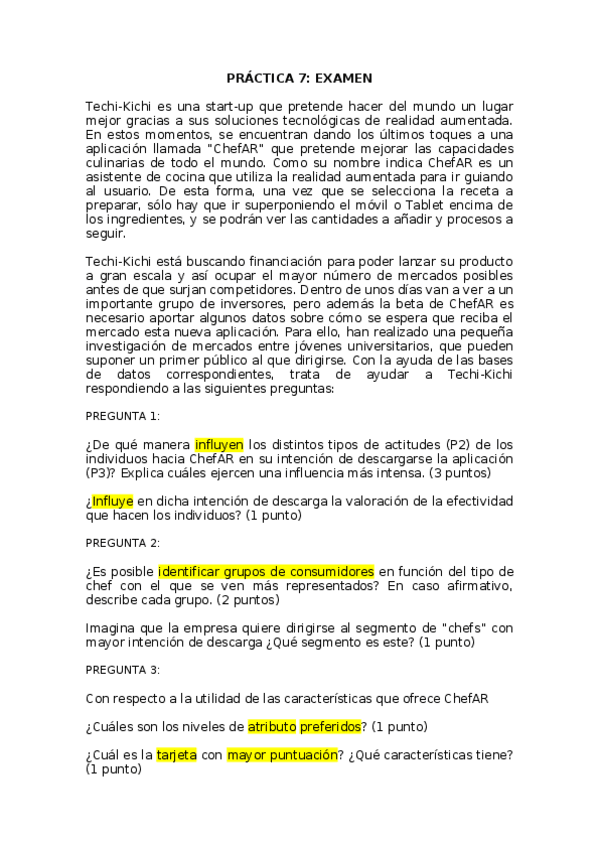 PRÁCTICA 7: EXAMEN

Techi-Kichi es una start-up que pretende hacer del mundo un lugar mejor gracias a sus soluciones tecnológicas de realidad aumentada. En estos momentos, se encuentran dando los últimos toques a una aplicación llamada "ChefAR" que pretende mejorar las capacidades culinarias de todo el mundo. Como su nombre indica ChefAR es un asistente de cocina que utiliza la realidad aumentada para ir guiando al usuario. De esta forma, una vez que se selecciona la receta a preparar, sólo hay que ir superponiendo el móvil o Tablet encima de los ingredientes, y se podrán ver las cantidades a añadir y procesos a seguir.

Techi-Kichi está buscando financiación para poder lanzar su producto a gran escala y así ocupar el mayor número de mercados posibles antes de que surjan competidores. Dentro de unos días van a ver a un importante grupo de inversores, pero además la beta de ChefAR es necesario aportar algunos datos sobre cómo se espera que reciba el mercado esta nueva aplicación. Para ello, han realizado una pequeña investigación de mercados entre jóvenes universitarios, que pueden suponer un primer público al que dirigirse. Con la ayuda de las bases de datos correspondientes, trata de ayudar a Techi-Kichi respondiendo a las siguientes preguntas:

PREGUNTA 1:

¿De qué manera influyen los distintos tipos de actitudes (P2) de los individuos hacia ChefAR en su intención de descargarse la aplicación (P3)? Explica cuáles ejercen una influencia más intensa. (3 puntos)

¿Influye en dicha intención de descarga la valoración de la efectividad que hacen los individuos? (1 punto)

PREGUNTA 2:

¿Es posible identificar grupos de consumidores en función del tipo de chef con el que se ven más representados? En caso afirmativo, describe cada grupo. (2 puntos)

Imagina que la empresa quiere dirigirse al segmento de "chefs" con mayor intención de descarga ¿Qué segmento es este? (1 punto)

PREGUNTA 3:

Con respecto a la utilidad de las características que ofrece ChefAR

¿Cuáles son los niveles de atributo preferidos? (1 punto)

¿Cuál es la tarjeta con mayor puntuación? ¿Qué características tiene? (1 punto)